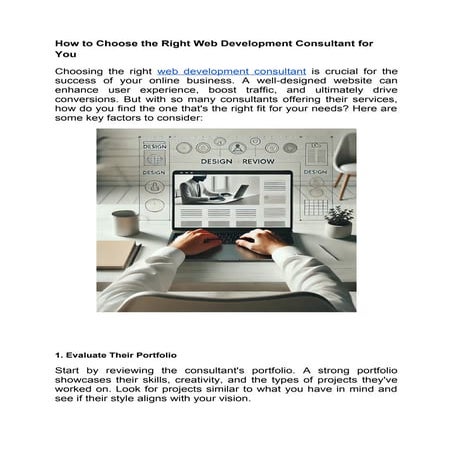 How to Choose the Right Web Development Consultant for You

Choosing the right web development consultant is crucial for the success of your online business. A well-designed website can enhance user experience, boost traffic, and ultimately drive conversions. But with so many consultants offering their services, how do you find the one that's the right fit for your needs? Here are some key factors to consider:

DESIGN

DESIGN REVIEW

DESIGN

DESIGN

1. Evaluate Their Portfolio

Start by reviewing the consultant's portfolio. A strong portfolio showcases their skills, creativity, and the types of projects they've worked on. Look for projects similar to what you have in mind and see if their style aligns with your vision.